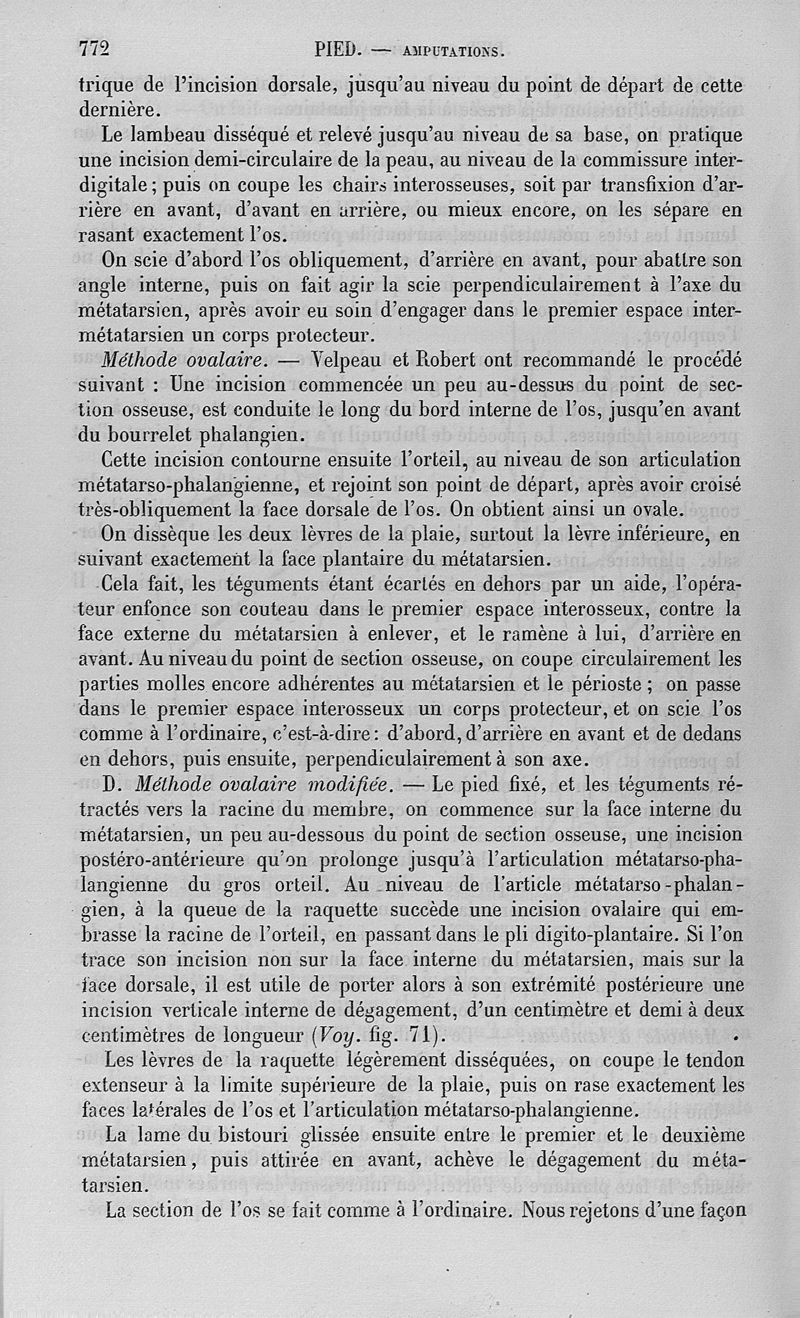 772 PIED. — AMPUTATIONS.

trique de l'incision dorsale, jusqu'au niveau du point de départ de cette dernière.

Le lambeau disséqué et relevé jusqu'au niveau de sa base, on pratique une incision demi-circulaire de la peau, au niveau de la commissure interdigitale; puis on coupe les chairs interosseuses, soit par transfixion d'arrière en avant, d'avant en arrière, ou mieux encore, on les sépare en rasant exactement l'os.

On scie d'abord l'os obliquement, d'arrière en avant, pour abattre son angle interne, puis on fait agir la scie perpendiculairement à l'axe du métatarsien, après avoir eu soin d'engager dans le premier espace intermétatarsien un corps protecteur.

Méthode ovalaire. — Velpeau et Robert ont recommandé le procédé suivant : Une incision commencée un peu au-dessus du point de section osseuse, est conduite le long du bord interne de l'os, jusqu'en avant du bourrelet phalangien.

Cette incision contourne ensuite l'orteil, au niveau de son articulation métatarso-phalangienne, et rejoint son point de départ, après avoir croisé très-obliquement la face dorsale de l'os. On obtient ainsi un ovale.

On dissèque les deux lèvres de la plaie, surtout la lèvre inférieure, en suivant exactement la face plantaire du métatarsien.

Cela fait, les téguments étant écartés en dehors par un aide, l'opérateur enfonce son couteau dans le premier espace interosseux, contre la face externe du métatarsien à enlever, et le ramène à lui, d'arrière en avant. Au niveau du point de section osseuse, on coupe circulairement les parties molles encore adhérentes au métatarsien et le périoste ; on passe dans le premier espace interosseux un corps protecteur, et on scie l'os comme à l'ordinaire, c'est-à-dire: d'abord, d'arrière en avant et de dedans en dehors, puis ensuite, perpendiculairement à son axe.

D. Méthode ovalaire modifiée. — Le pied fixé, et les téguments rétractés vers la racine du membre, on commence sur la face interne du métatarsien, un peu au-dessous du point de section osseuse, une incision postéro-antérieure qu'on prolonge jusqu'à l'articulation métatarso-phalangienne du gros orteil. Au niveau de l'article métatarso-phalangien, à la queue de la raquette succède une incision ovalaire qui embrasse la racine de l'orteil, en passant dans le pli digito-plantaire. Si l'on trace son incision non sur la face interne du métatarsien, mais sur la face dorsale, il est utile de porter alors à son extrémité postérieure une incision verticale interne de dégagement, d'un centimètre et demi à deux centimètres de longueur (Voy. fig. 71).

Les lèvres de la raquette légèrement disséquées, on coupe le tendon extenseur à la limite supérieure de la plaie, puis on rase exactement les faces latérales de l'os et l'articulation métatarso-phalangienne.

La lame du bistouri glissée ensuite entre le premier et le deuxième métatarsien, puis attirée en avant, achève le dégagement du métatarsien.

La section de l'os se fait comme à l'ordinaire. Nous rejetons d'une façon